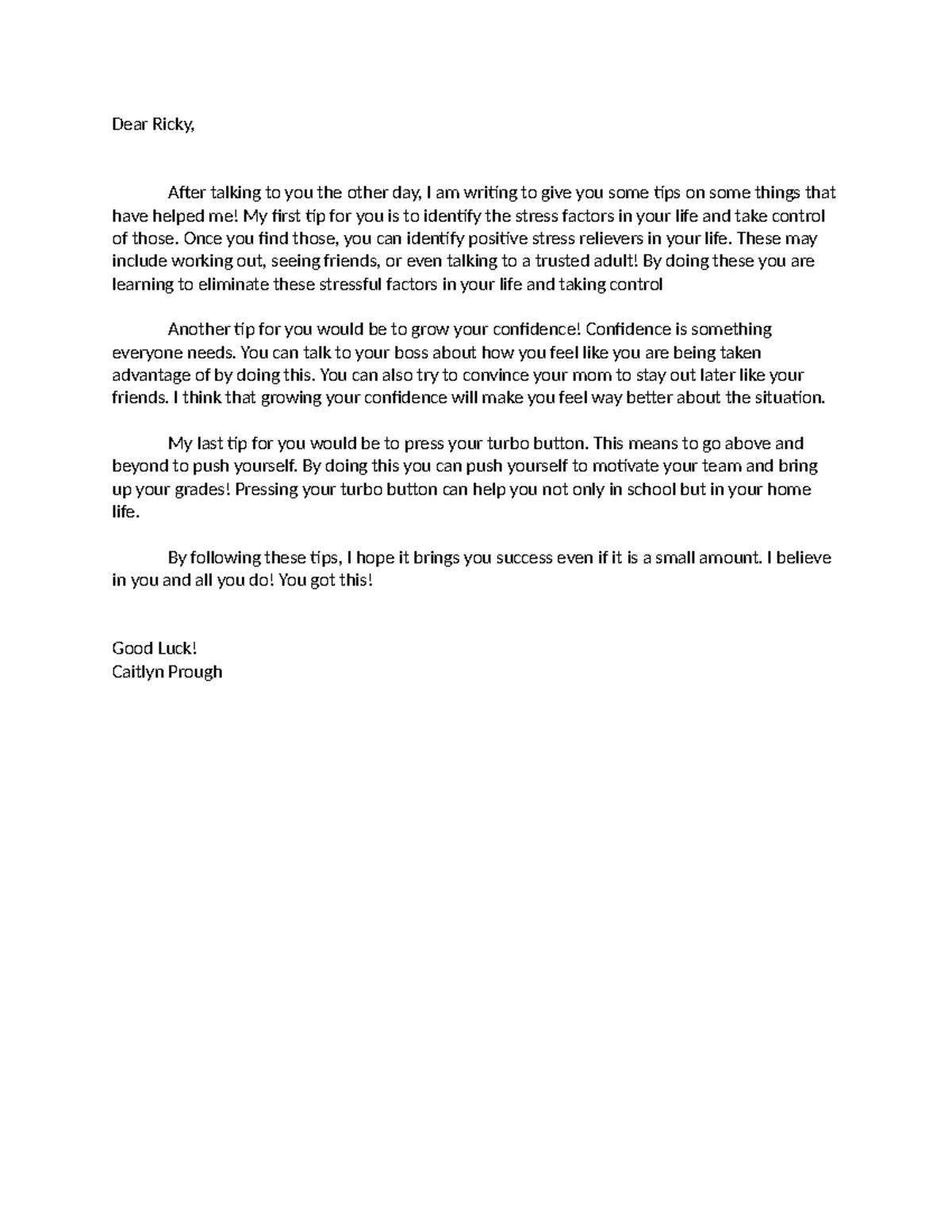 Dear Ricky,

After talking to you the other day, I am writing to give you some tips on some things that have helped me! My first tip for you is to identify the stress factors in your life and take control of those. Once you find those, you can identify positive stress relievers in your life. These may include working out, seeing friends, or even talking to a trusted adult! By doing these you are learning to eliminate these stressful factors in your life and taking control

Another tip for you would be to grow your confidence! Confidence is something everyone needs. You can talk to your boss about how you feel like you are being taken advantage of by doing this. You can also try to convince your mom to stay out later like your friends. I think that growing your confidence will make you feel way better about the situation.

My last tip for you would be to press your turbo button. This means to go above and beyond to push yourself. By doing this you can push yourself to motivate your team and bring up your grades! Pressing your turbo button can help you not only in school but in your home life.

By following these tips, I hope it brings you success even if it is a small amount. I believe in you and all you do! You got this!

Good Luck!
Caitlyn Prough